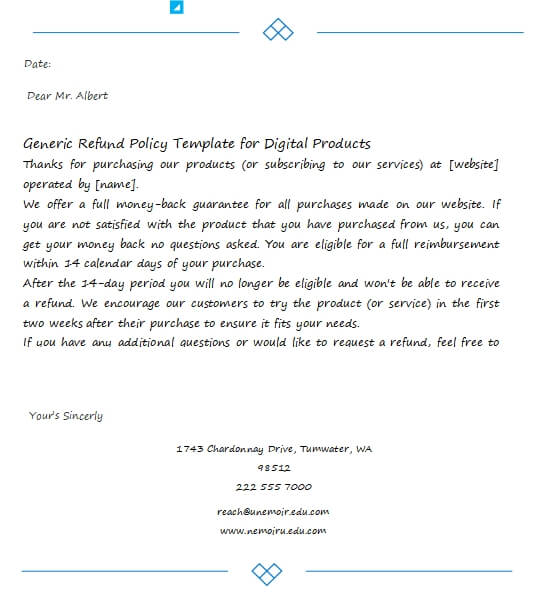 Date:

Dear Mr. Albert

Generic Refund Policy Template for Digital Products
Thanks for purchasing our products (or subscribing to our services) at [website] operated by [name].
We offer a full money-back guarantee for all purchases made on our website. If you are not satisfied with the product that you have purchased from us, you can get your money back no questions asked. You are eligible for a full reimbursement within 14 calendar days of your purchase.
After the 14-day period you will no longer be eligible and won't be able to receive a refund. We encourage our customers to try the product (or service) in the first two weeks after their purchase to ensure it fits your needs.
If you have any additional questions or would like to request a refund, feel free to

Your's Sincerly

1743 Chardonnay Drive, Tumwater, WA
98512
222 555 7000
reach@unemoir.edu.com
www.nemoiru.edu.com